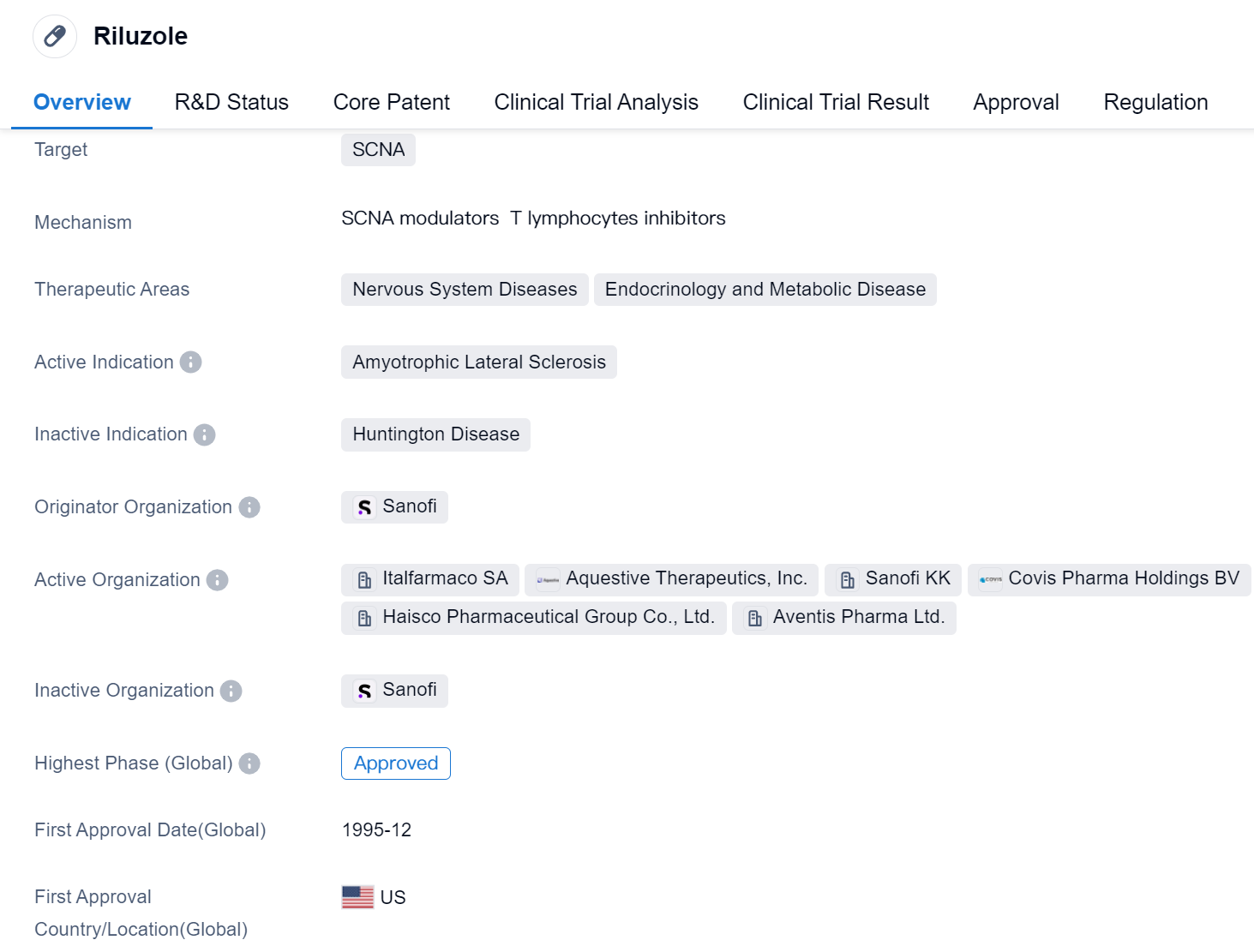 Riluzole

Overview R&D Status Core Patent Clinical Trial Analysis Clinical Trial Result Approval Regulation

Target SCNA

Mechanism SCNA modulators T lymphocytes inhibitors

Therapeutic Areas Nervous System Diseases Endocrinology and Metabolic Disease

Active Indication Amyotrophic Lateral Sclerosis

Inactive Indication Huntington Disease

Originator Organization Sanofi

Active Organization Italfarmaco SA Aquestive Therapeutics, Inc. Sanofi KK Covis Pharma Holdings BV Haisco Pharmaceutical Group Co., Ltd. Aventis Pharma Ltd.

Inactive Organization Sanofi

Highest Phase (Global) Approved

First Approval Date(Global) 1995-12

First Approval Country/Location(Global) US